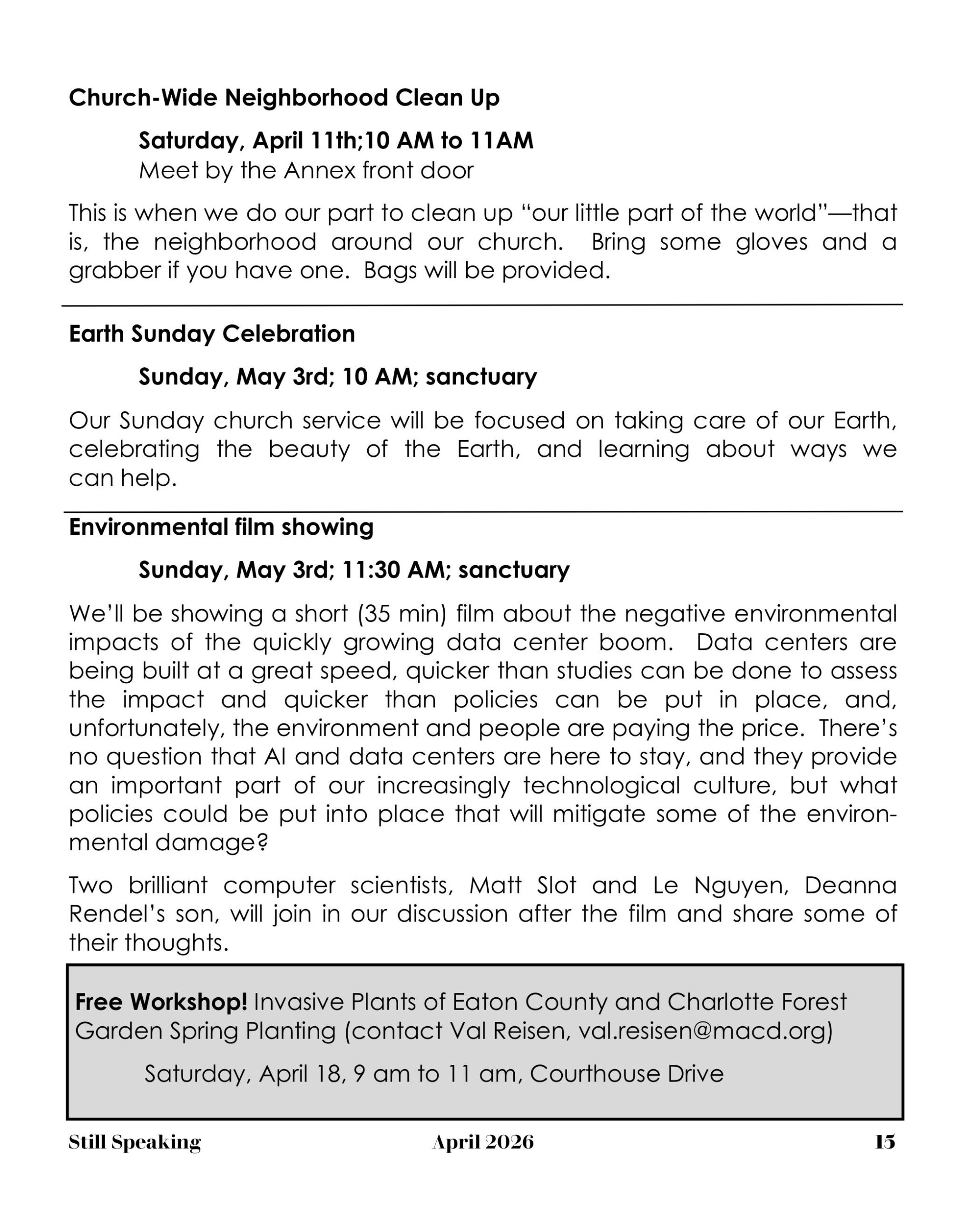 Church-Wide Neighborhood Clean Up

Saturday, April 11th;10 AM to 11AM
Meet by the Annex front door

This is when we do our part to clean up “our little part of the world”—that is, the neighborhood around our church. Bring some gloves and a grabber if you have one. Bags will be provided.

Earth Sunday Celebration

Sunday, May 3rd; 10 AM; sanctuary

Our Sunday church service will be focused on taking care of our Earth, celebrating the beauty of the Earth, and learning about ways we can help.

Environmental film showing

Sunday, May 3rd; 11:30 AM; sanctuary

We’ll be showing a short (35 min) film about the negative environmental impacts of the quickly growing data center boom. Data centers are being built at a great speed, quicker than studies can be done to assess the impact and quicker than policies can be put in place, and, unfortunately, the environment and people are paying the price. There’s no question that AI and data centers are here to stay, and they provide an important part of our increasingly technological culture, but what policies could be put into place that will mitigate some of the environmental damage?

Two brilliant computer scientists, Matt Slot and Le Nguyen, Deanna Rendel’s son, will join in our discussion after the film and share some of their thoughts.

Free Workshop! Invasive Plants of Eaton County and Charlotte Forest Garden Spring Planting (contact Val Reisen, val.resisen@macd.org)

Saturday, April 18, 9 am to 11 am, Courthouse Drive

Still Speaking April 2026 15